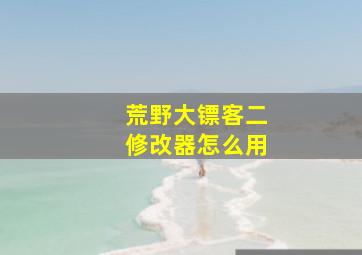 荒野大镖客二
修改器怎么用